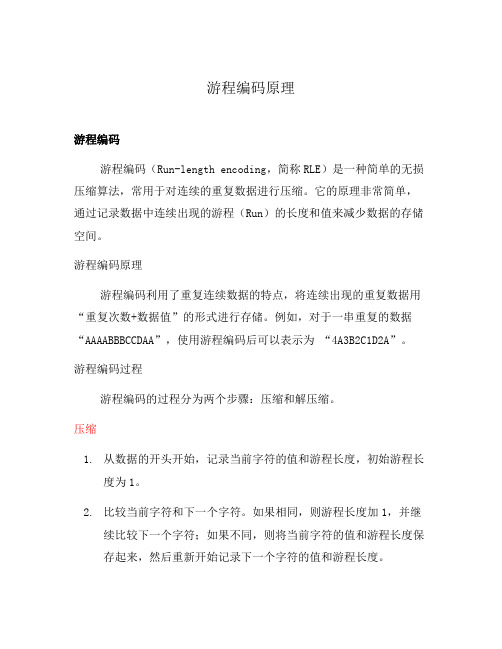 游程编码原理

游程编码

游程编码（Run-length encoding，简称 RLE）是一种简单的无损压缩算法，常用于对连续的重复数据进行压缩。它的原理非常简单，通过记录数据中连续出现的游程（Run）的长度和值来减少数据的存储空间。

游程编码原理

游程编码利用了重复连续数据的特点，将连续出现的重复数据用“重复次数+数据值”的形式进行存储。例如，对于一串重复的数据“AAAABBBCCDAA”，使用游程编码后可以表示为 “4A3B2C1D2A”。

游程编码过程

游程编码的过程分为两个步骤：压缩和解压缩。

压缩

1. 从数据的开头开始，记录当前字符的值和游程长度，初始游程长度为 1。

2. 比较当前字符和下一个字符。如果相同，则游程长度加 1，并继续比较下一个字符；如果不同，则将当前字符的值和游程长度保存起来，然后重新开始记录下一个字符的值和游程长度。